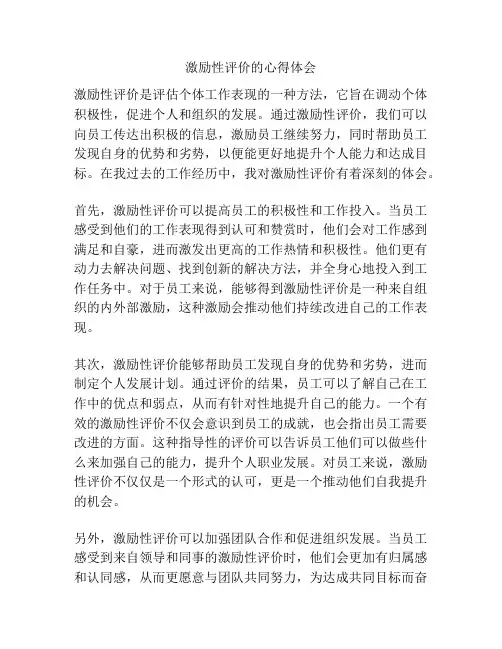 激励性评价的心得体会

激励性评价是评估个体工作表现的一种方法，它旨在调动个体积极性，促进个人和组织的发展。通过激励性评价，我们可以向员工传达出积极的信息，激励员工继续努力，同时帮助员工发现自身的优势和劣势，以便能更好地提升个人能力和达成目标。在我过去的工作经历中，我对激励性评价有着深刻的体会。

首先，激励性评价可以提高员工的积极性和工作投入。当员工感受到他们的工作表现得到认可和赞赏时，他们会对工作感到满足和自豪，进而激发出更高的工作热情和积极性。他们更有动力去解决问题、找到创新的解决方法，并全身心地投入到工作任务中。对于员工来说，能够得到激励性评价是一种来自组织的内外部激励，这种激励会推动他们持续改进自己的工作表现。

其次，激励性评价能够帮助员工发现自身的优势和劣势，进而制定个人发展计划。通过评价的结果，员工可以了解自己在工作中的优点和弱点，从而有针对性地提升自己的能力。一个有效的激励性评价不仅会意识到员工的成就，也会指出员工需要改进的方面。这种指导性的评价可以告诉员工他们可以做些什么来加强自己的能力，提升个人职业发展。对员工来说，激励性评价不仅仅是一个形式的认可，更是一个推动他们自我提升的机会。

另外，激励性评价可以加强团队合作和促进组织发展。当员工感受到来自领导和同事的激励性评价时，他们会更加有归属感和认同感，从而更愿意与团队共同努力，为达成共同目标而奋